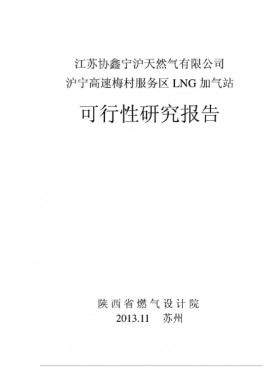 江苏协鑫宁沪天然气有限公司
沪宁高速梅村服务区 LNG 加气站

可行性研究报告

陕西省燃气设计院
2013.11 苏州